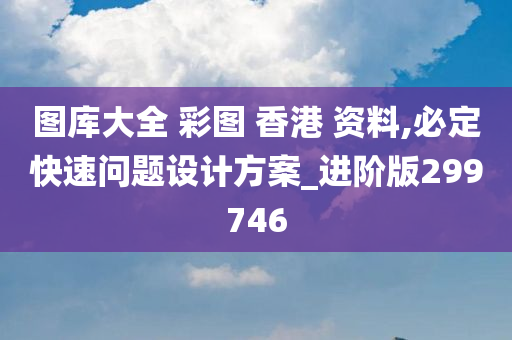 图库大全 彩图 香港 资料,必定快速问题设计方案_进阶版299746